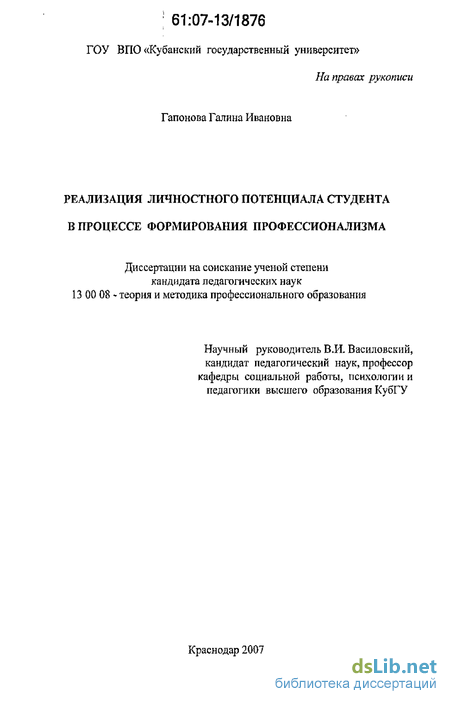 61:07-13/1876

ГОУ ВПО «Кубанский государственный университет»

На правах рукописи

Гапонова Галина Ивановна

РЕАЛИЗАЦИЯ ЛИЧНОСТНОГО ПОТЕНЦИАЛА СТУДЕНТА

В ПРОЦЕССЕ ФОРМИРОВАНИЯ ПРОФЕССИОНАЛИЗМА

Диссертации на соискание ученой степени кандидата педагогических наук
13 00 08 - теория и методика профессионального образования

Научный руководитель В.И. Василовский, кандидат педагогический наук, профессор кафедры социальной работы, психологии и педагогики высшего образования КубГУ

Краснодар 2007

dsLib.net
библиотека диссертаций